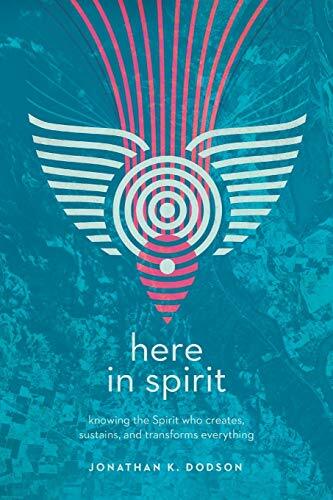 here
in spirit

knowing the Spirit who creates, sustains, and transforms everything

JONATHAN K. DODSON